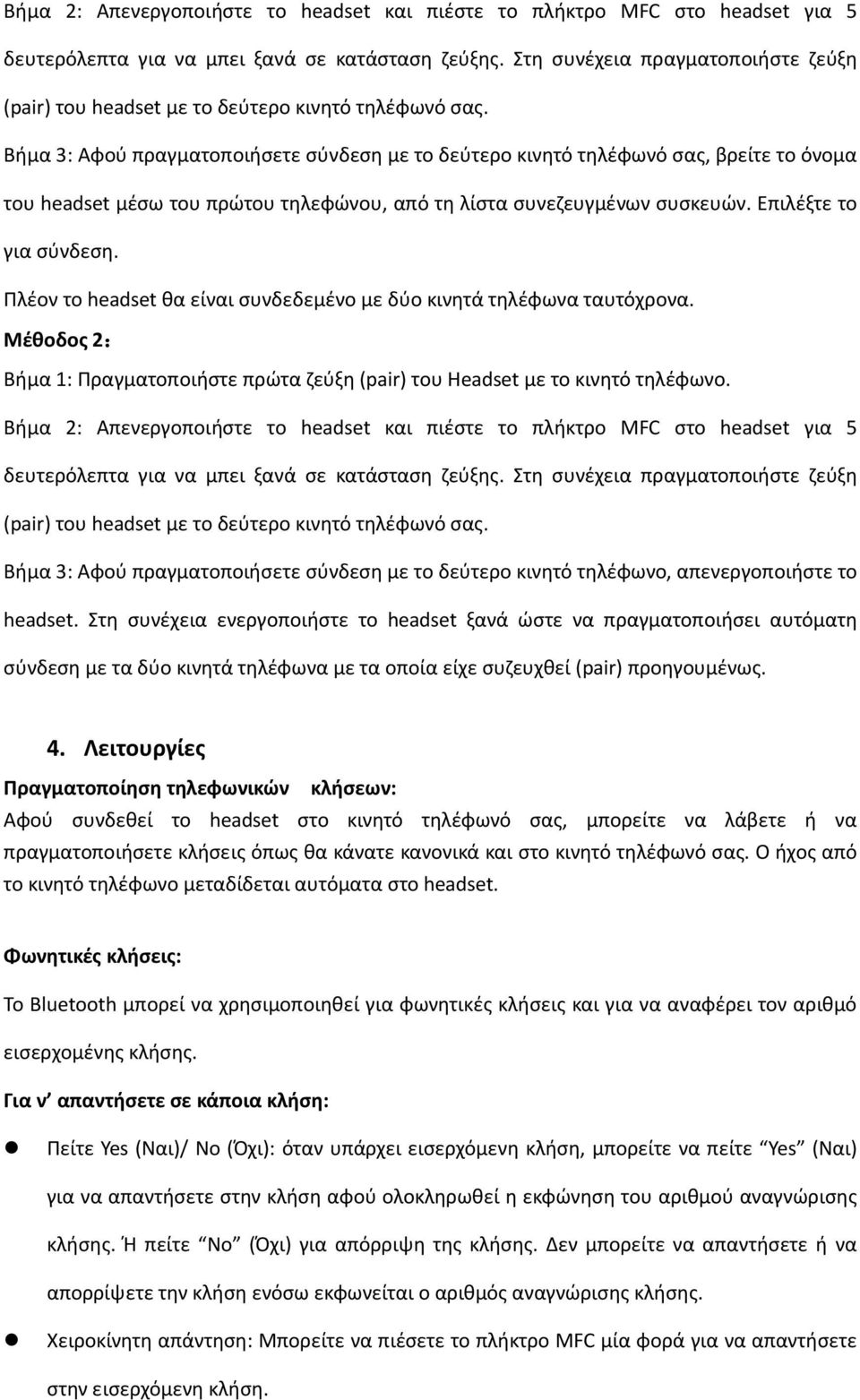 Βήμα 2: Απενεργοποιήστε το headset και πιέστε το πλήκτρο MFC στο headset για 5 δευτερόλεπτα για να μπει ξανά σε κατάσταση ζεύξης. Στη συνέχεια πραγματοποιήστε ζεύξη (pair) του headset με το δεύτερο κινητό τηλέφωνό σας.

Βήμα 3: Αφού πραγματοποιήσετε σύνδεση με το δεύτερο κινητό τηλέφωνό σας, βρείτε το όνομα του headset μέσω του πρώτου τηλεφώνου, από τη λίστα συνεζευγμένων συσκευών. Επιλέξτε το για σύνδεση.

Πλέον το headset θα είναι συνδεδεμένο με δύο κινητά τηλέφωνα ταυτόχρονα.

Μέθοδος 2:

Βήμα 1: Πραγματοποιήστε πρώτα ζεύξη (pair) του Headset με το κινητό τηλέφωνο.

Βήμα 2: Απενεργοποιήστε το headset και πιέστε το πλήκτρο MFC στο headset για 5 δευτερόλεπτα για να μπει ξανά σε κατάσταση ζεύξης. Στη συνέχεια πραγματοποιήστε ζεύξη (pair) του headset με το δεύτερο κινητό τηλέφωνό σας.

Βήμα 3: Αφού πραγματοποιήσετε σύνδεση με το δεύτερο κινητό τηλέφωνο, απενεργοποιήστε το headset. Στη συνέχεια ενεργοποιήστε το headset ξανά ώστε να πραγματοποιήσει αυτόματη σύνδεση με τα δύο κινητά τηλέφωνα με τα οποία είχε συζευχθεί (pair) προηγουμένως.

4. Λειτουργίες

Πραγματοποίηση τηλεφωνικών κλήσεων:

Αφού συνδεθεί το headset στο κινητό τηλέφωνό σας, μπορείτε να λάβετε ή να πραγματοποιήσετε κλήσεις όπως θα κάνατε κανονικά και στο κινητό τηλέφωνό σας. Ο ήχος από το κινητό τηλέφωνο μεταδίδεται αυτόματα στο headset.

Φωνητικές κλήσεις:

Το Bluetooth μπορεί να χρησιμοποιηθεί για φωνητικές κλήσεις και για να αναφέρει τον αριθμό εισερχομένης κλήσης.

Για ν' απαντήσετε σε κάποια κλήση:

Πείτε Yes (Ναι)/ No (Όχι): όταν υπάρχει εισερχόμενη κλήση, μπορείτε να πείτε "Yes" (Ναι) για να απαντήσετε στην κλήση αφού ολοκληρωθεί η εκφώνηση του αριθμού αναγνώρισης κλήσης. Ή πείτε "No" (Όχι) για απόρριψη της κλήσης. Δεν μπορείτε να απαντήσετε ή να απορρίψετε την κλήση ενόσω εκφωνείται ο αριθμός αναγνώρισης κλήσης.

Χειροκίνητη απάντηση: Μπορείτε να πιέσετε το πλήκτρο MFC μία φορά για να απαντήσετε στην εισερχόμενη κλήση.